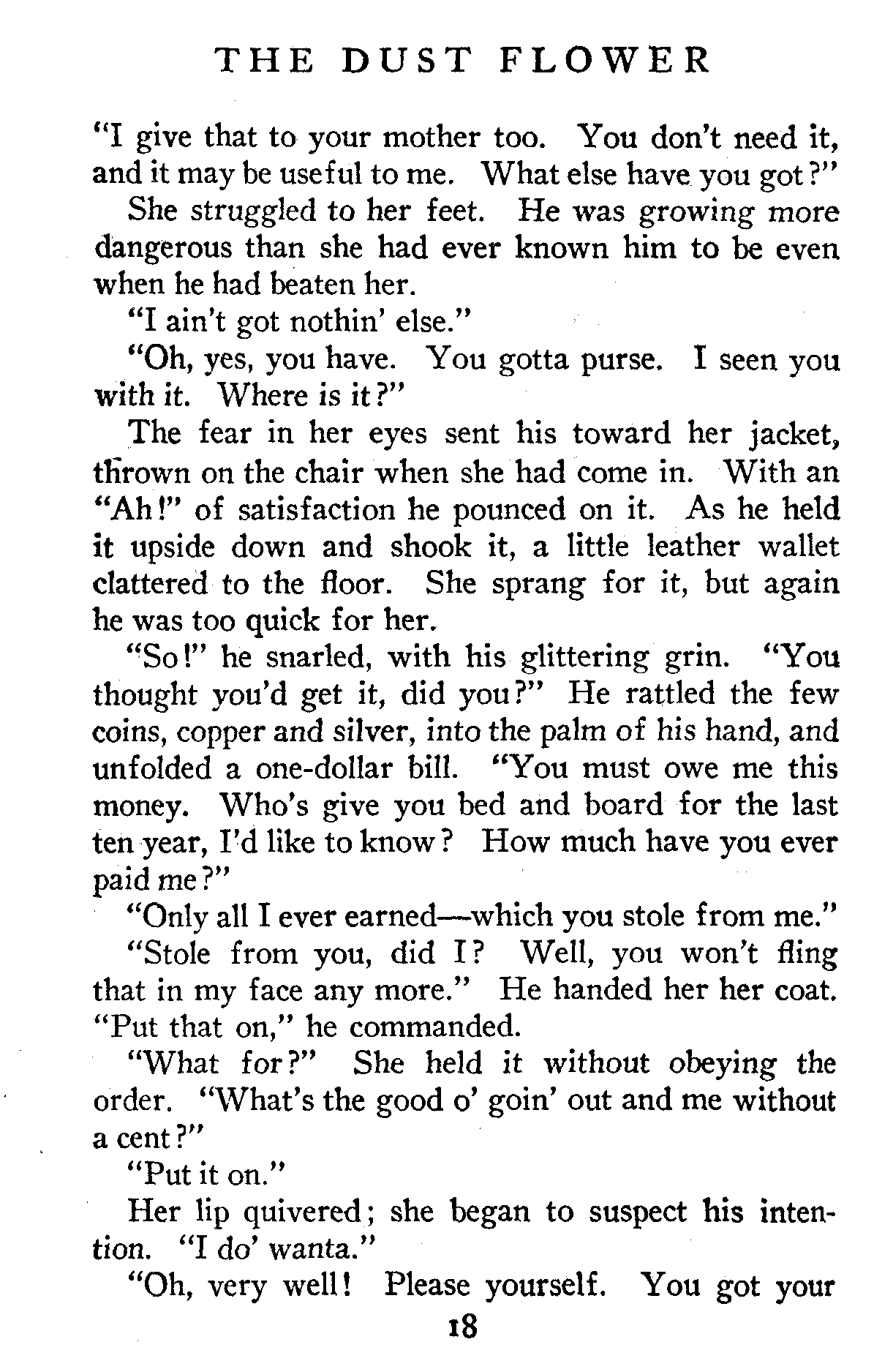 THE DUST FLOWER

"I give that to your mother too. You don't need it, and it may be useful to me. What else have you got?"

She struggled to her feet. He was growing more dangerous than she had ever known him to be even when he had beaten her.

"I ain't got nothin' else."

"Oh, yes, you have. You gotta purse. I seen you with it. Where is it?"

The fear in her eyes sent his toward her jacket, thrown on the chair when she had come in. With an "Ah!" of satisfaction he pounced on it. As he held it upside down and shook it, a little leather wallet clattered to the floor. She sprang for it, but again he was too quick for her.

"So!" he snarled, with his glittering grin. "You thought you'd get it, did you?" He rattled the few coins, copper and silver, into the palm of his hand, and unfolded a one-dollar bill. "You must owe me this money. Who's give you bed and board for the last ten year, I'd like to know? How much have you ever paid me?"

"Only all I ever earned—which you stole from me."

"Stole from you, did I? Well, you won't fling that in my face any more." He handed her her coat. "Put that on," he commanded.

"What for?" She held it without obeying the order. "What's the good o' goin' out and me without a cent?"

"Put it on."

Her lip quivered; she began to suspect his intention. "I do' wanta."

"Oh, very well! Please yourself. You got your

18